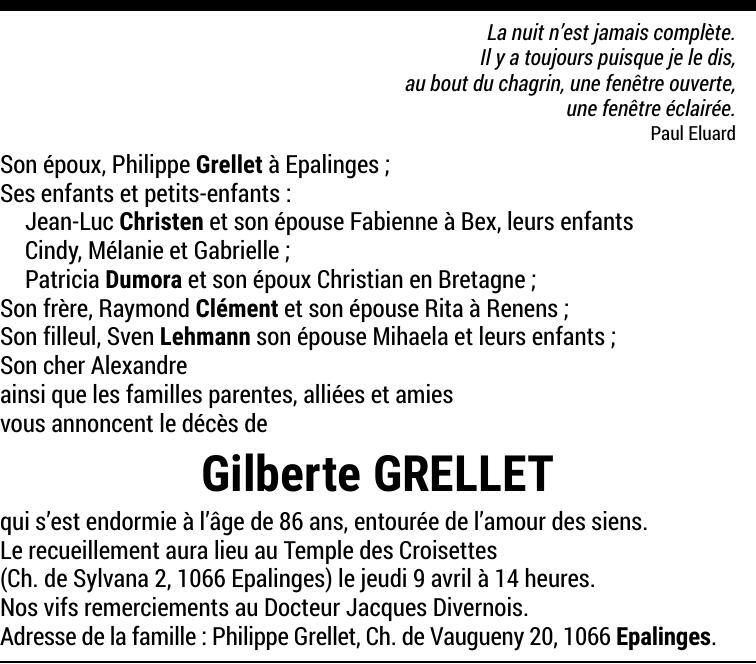 La nuit n'est jamais complète.
Il y a toujours puisque je le dis,
au bout du chagrin, une fenêtre ouverte,
une fenêtre éclairée.
Paul Eluard

Son époux, Philippe Grellet à Epalinges ;
Ses enfants et petits-enfants :
Jean-Luc Christen et son épouse Fabienne à Bex, leurs enfants Cindy, Mélanie et Gabrielle ;
Patricia Dumora et son époux Christian en Bretagne ;
Son frère, Raymond Clément et son épouse Rita à Renens ;
Son filleul, Sven Lehmann son épouse Mihaela et leurs enfants ;
Son cher Alexandre
ainsi que les familles parentes, alliées et amies
vous annoncent le décès de

Gilberte GRELLET

qui s'est endormie à l'âge de 86 ans, entourée de l'amour des siens.
Le recueillement aura lieu au Temple des Croisettes
(Ch. de Sylvana 2, 1066 Epalinges) le jeudi 9 avril à 14 heures.
Nos vifs remerciements au Docteur Jacques Divernois.
Adresse de la famille : Philippe Grellet, Ch. de Vaugueny 20, 1066 Epalinges.